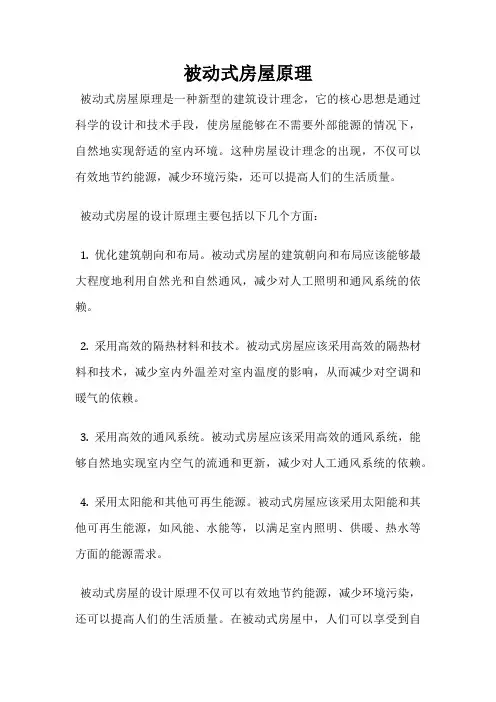 被动式房屋原理

被动式房屋原理是一种新型的建筑设计理念，它的核心思想是通过科学的设计和技术手段，使房屋能够在不需要外部能源的情况下，自然地实现舒适的室内环境。这种房屋设计理念的出现，不仅可以有效地节约能源，减少环境污染，还可以提高人们的生活质量。

被动式房屋的设计原理主要包括以下几个方面：

1. 优化建筑朝向和布局。被动式房屋的建筑朝向和布局应该能够最大程度地利用自然光和自然通风，减少对人工照明和通风系统的依赖。

2. 采用高效的隔热材料和技术。被动式房屋应该采用高效的隔热材料和技术，减少室内外温差对室内温度的影响，从而减少对空调和暖气的依赖。

3. 采用高效的通风系统。被动式房屋应该采用高效的通风系统，能够自然地实现室内空气的流通和更新，减少对人工通风系统的依赖。

4. 采用太阳能和其他可再生能源。被动式房屋应该采用太阳能和其他可再生能源，如风能、水能等，以满足室内照明、供暖、热水等方面的能源需求。

被动式房屋的设计原理不仅可以有效地节约能源，减少环境污染，还可以提高人们的生活质量。在被动式房屋中，人们可以享受到自